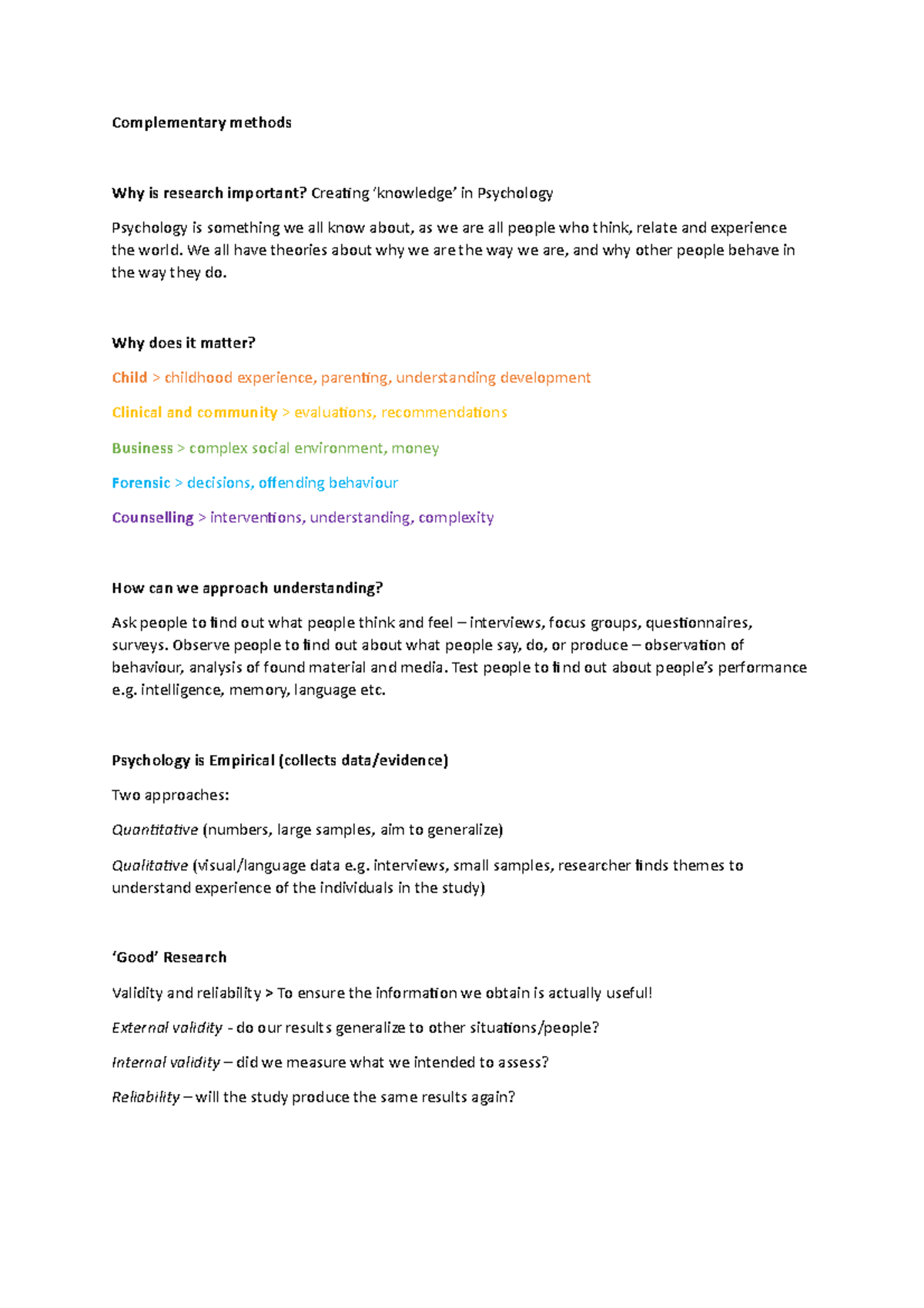 Complementary methods

Why is research important? Creating 'knowledge' in Psychology

Psychology is something we all know about, as we are all people who think, relate and experience the world. We all have theories about why we are the way we are, and why other people behave in the way they do.

Why does it matter?

Child > childhood experience, parenting, understanding development

Clinical and community > evaluations, recommendations

Business > complex social environment, money

Forensic > decisions, offending behaviour

Counselling > interventions, understanding, complexity

How can we approach understanding?

Ask people to find out what people think and feel – interviews, focus groups, questionnaires, surveys. Observe people to find out about what people say, do, or produce – observation of behaviour, analysis of found material and media. Test people to find out about people's performance e.g. intelligence, memory, language etc.

Psychology is Empirical (collects data/evidence)

Two approaches:

Quantitative (numbers, large samples, aim to generalize)

Qualitative (visual/language data e.g. interviews, small samples, researcher finds themes to understand experience of the individuals in the study)

'Good' Research

Validity and reliability > To ensure the information we obtain is actually useful!

External validity - do our results generalize to other situations/people?

Internal validity – did we measure what we intended to assess?

Reliability – will the study produce the same results again?